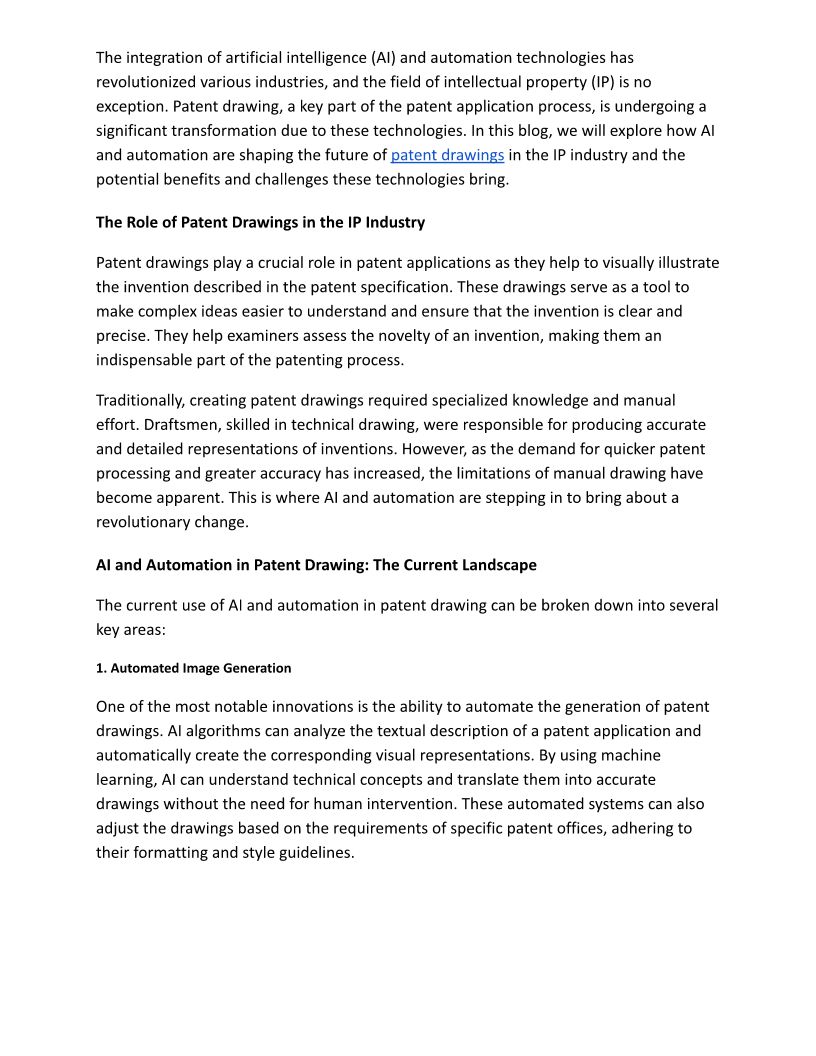 The integration of artificial intelligence (AI) and automation technologies has revolutionized various industries, and the field of intellectual property (IP) is no exception. Patent drawing, a key part of the patent application process, is undergoing a significant transformation due to these technologies. In this blog, we will explore how AI and automation are shaping the future of patent drawings in the IP industry and the potential benefits and challenges these technologies bring.

The Role of Patent Drawings in the IP Industry

Patent drawings play a crucial role in patent applications as they help to visually illustrate the invention described in the patent specification. These drawings serve as a tool to make complex ideas easier to understand and ensure that the invention is clear and precise. They help examiners assess the novelty of an invention, making them an indispensable part of the patenting process.

Traditionally, creating patent drawings required specialized knowledge and manual effort. Draftsmen, skilled in technical drawing, were responsible for producing accurate and detailed representations of inventions. However, as the demand for quicker patent processing and greater accuracy has increased, the limitations of manual drawing have become apparent. This is where AI and automation are stepping in to bring about a revolutionary change.

AI and Automation in Patent Drawing: The Current Landscape

The current use of AI and automation in patent drawing can be broken down into several key areas:

1. Automated Image Generation

One of the most notable innovations is the ability to automate the generation of patent drawings. AI algorithms can analyze the textual description of a patent application and automatically create the corresponding visual representations. By using machine learning, AI can understand technical concepts and translate them into accurate drawings without the need for human intervention. These automated systems can also adjust the drawings based on the requirements of specific patent offices, adhering to their formatting and style guidelines.